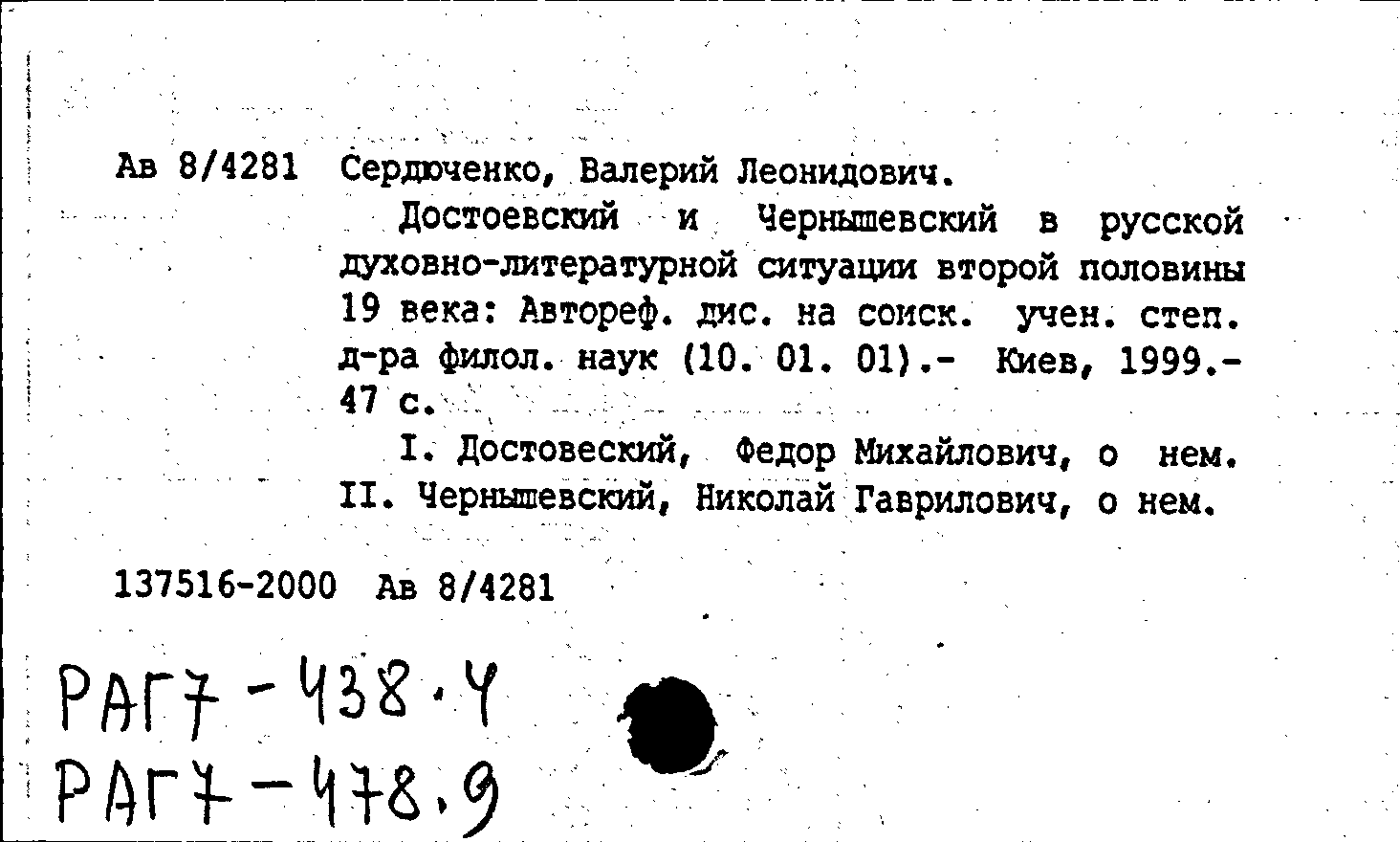 Ав 8/4281 Сердюченко, Валерий Леонидович.

Достоевский и Чернышевский в русской духовно-литературной ситуации второй половины 19 века: Автореф. дис. на соиск. учен. степ. д-ра филол. наук (10. 01. 01).- Киев, 1999.- 47 с.

I. Достовеский, Федор Михайлович, о нем. II. Чернышевский, Николай Гаврилович, о нем.

137516-2000 Ав 8/4281

РАГ7-438.4
РАГ7-478.9